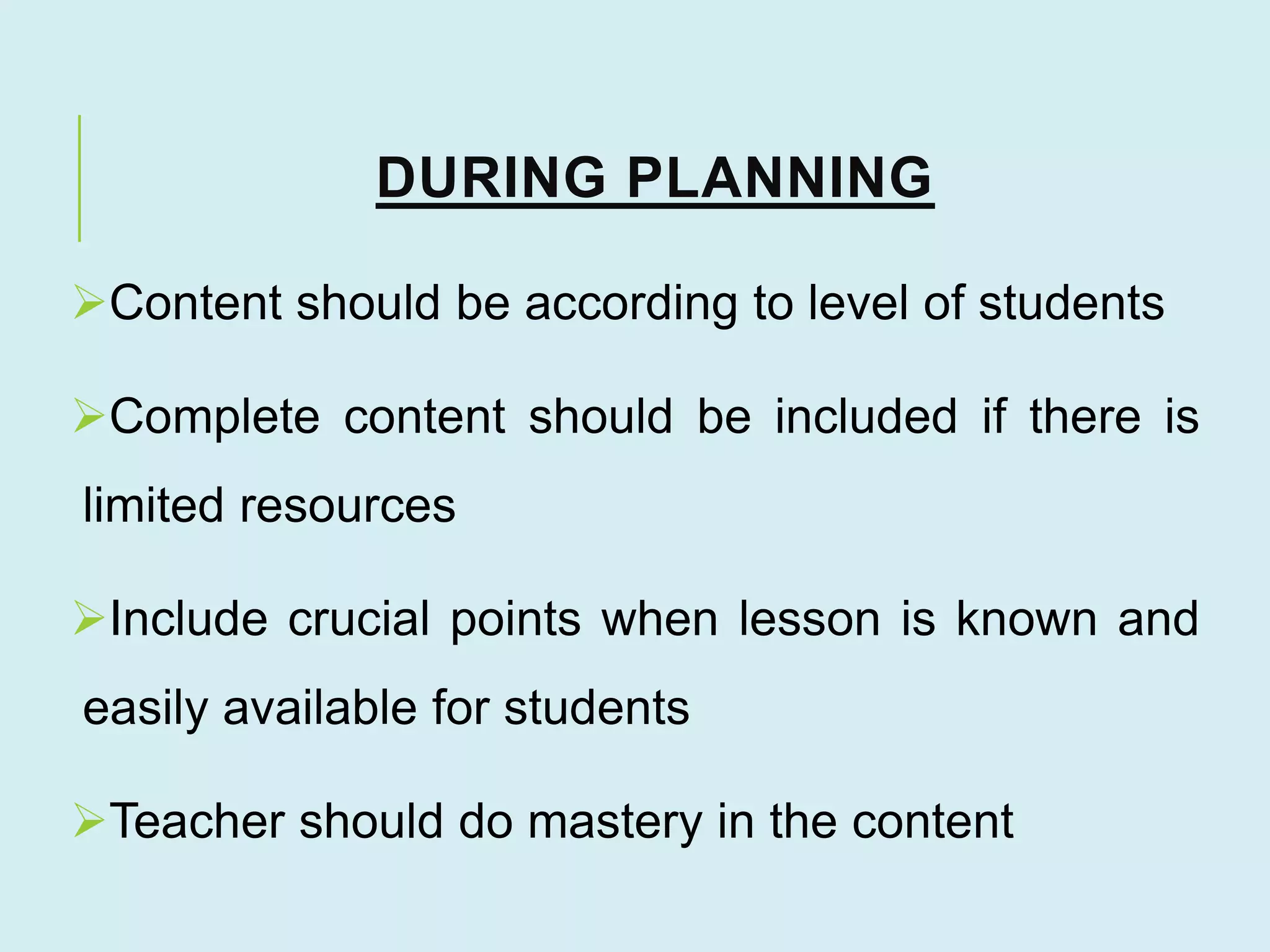 DURING PLANNING

➢Content should be according to level of students

➢Complete content should be included if there is limited resources

➢Include crucial points when lesson is known and easily available for students

➢Teacher should do mastery in the content